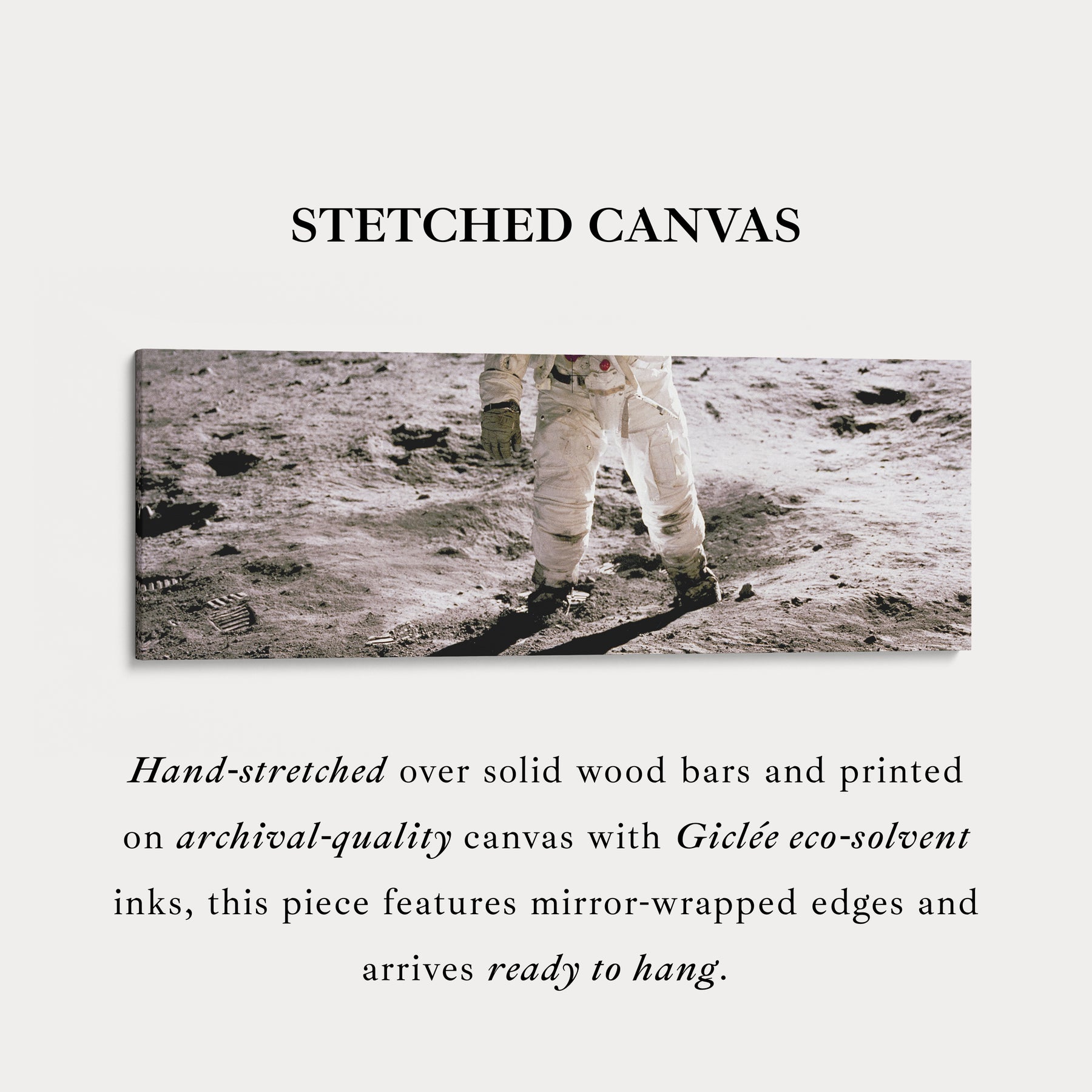 STETCHED CANVAS

Hand-stretched over solid wood bars and printed on archival-quality canvas with Giclée eco-solvent inks, this piece features mirror-wrapped edges and arrives ready to hang.